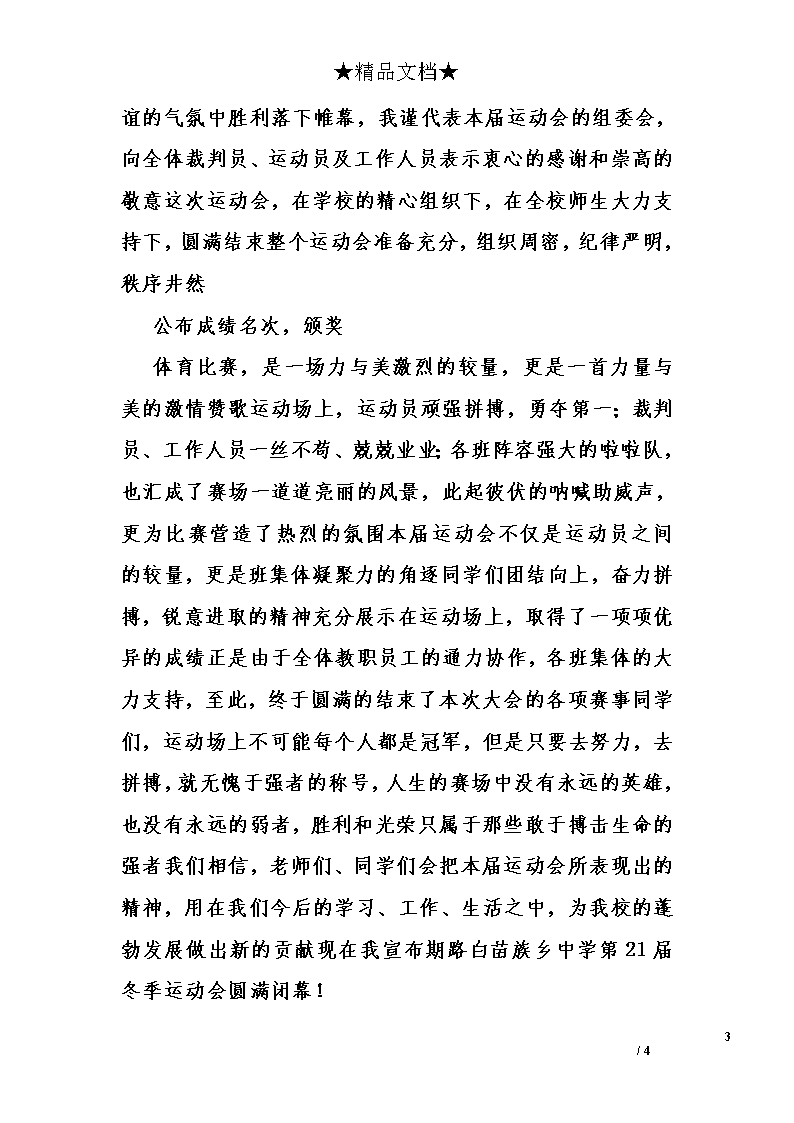 ★精品文档★

谊的气氛中胜利落下帷幕，我谨代表本届运动会的组委会，向全体裁判员、运动员及工作人员表示衷心的感谢和崇高的敬意这次运动会，在学校的精心组织下，在全校师生大力支持下，圆满结束整个运动会准备充分，组织周密，纪律严明，秩序井然

公布成绩名次，颁奖

体育比赛，是一场力与美激烈的较量，更是一首力量与美的激情赞歌运动场上，运动员顽强拼搏，勇夺第一；裁判员、工作人员一丝不苟、兢兢业业；各班阵容强大的啦啦队，也汇成了赛场一道道亮丽的风景，此起彼伏的呐喊助威声，更为比赛营造了热烈的氛围本届运动会不仅是运动员之间的较量，更是班集体凝聚力的角逐同学们团结向上，奋力拼搏，锐意进取的精神充分展示在运动场上，取得了一项项优异的成绩正是由于全体教职员工的通力协作，各班集体的大力支持，至此，终于圆满的结束了本次大会的各项赛事同学们，运动场上不可能每个人都是冠军，但是只要去努力，去拼搏，就无愧于强者的称号，人生的赛场中没有永远的英雄，也没有永远的弱者，胜利和光荣只属于那些敢于搏击生命的强者我们相信，老师们、同学们会把本届运动会所表现出的精神，用在我们今后的学习、工作、生活之中，为我校的蓬勃发展做出新的贡献现在我宣布期路白苗族乡中学第21届冬季运动会圆满闭幕！

3

/ 4